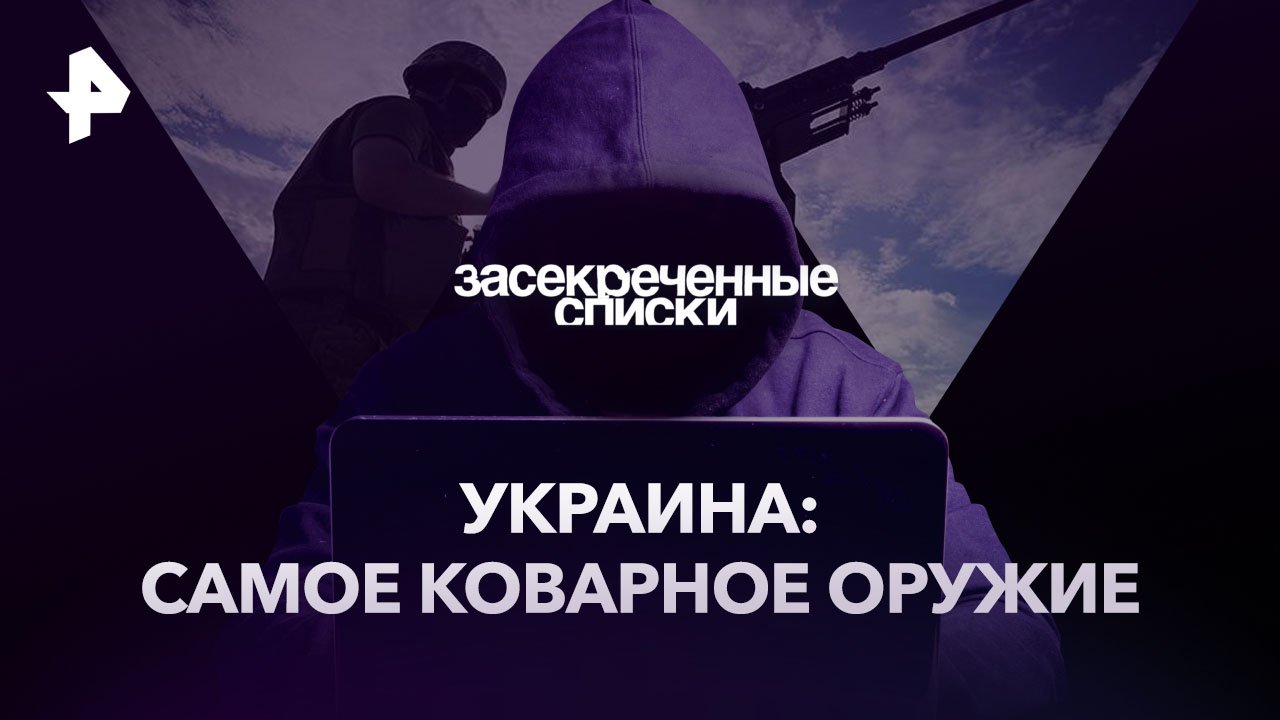 засекреченные списки

УКРАИНА:
САМОЕ КОВАРНОЕ ОРУЖИЕ